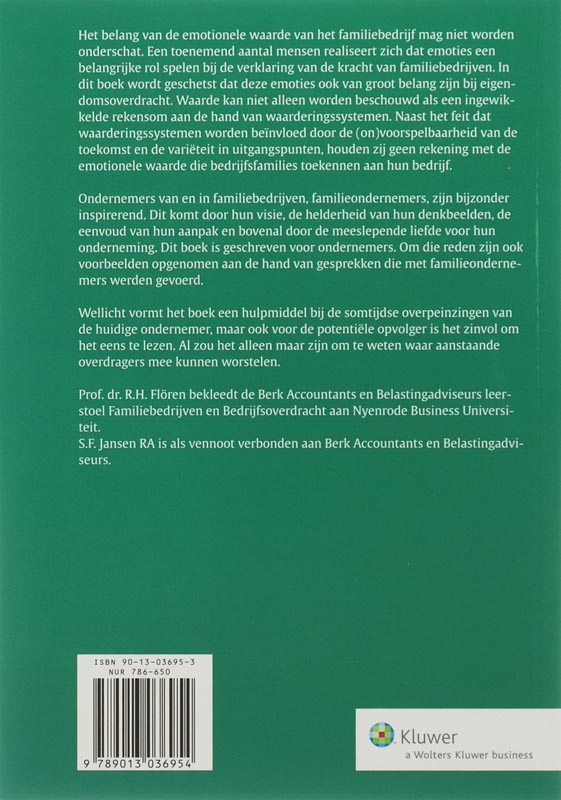 Het belang van de emotionele waarde van het familiebedrijf mag niet worden onderschat. Een toenemend aantal mensen realiseert zich dat emoties een belangrijke rol spelen bij de verklaring van de kracht van familiebedrijven. In dit boek wordt geschetst dat deze emoties ook van groot belang zijn bij eigendomsoverdracht. Waarde kan niet alleen worden beschouwd als een ingewikkelde rekensom aan de hand van waarderingssystemen. Naast het feit dat waarderingssystemen worden beïnvloed door de (on)voorspelbaarheid van de toekomst en de variëteit in uitgangspunten, houden zij geen rekening met de emotionele waarde die bedrijfsfamilies toekennen aan hun bedrijf.

Ondernemers van en in familiebedrijven, familieondernemers, zijn bijzonder inspirerend. Dit komt door hun visie, de helderheid van hun denkbeelden, de eenvoud van hun aanpak en bovenal door de meeslepende liefde voor hun onderneming. Dit boek is geschreven voor ondernemers. Om die reden zijn ook voorbeelden opgenomen aan de hand van gesprekken die met familieondernemers werden gevoerd.

Wellicht vormt het boek een hulpmiddel bij de somtijdse overpeinzingen van de huidige ondernemer, maar ook voor de potentiële opvolger is het zinvol om het eens te lezen. Al zou het alleen maar zijn om te weten waar aanstaande overdragers mee kunnen worstelen.

Prof. dr. R.H. Flören bekleedt de Berk Accountants en Belastingadviseurs leerstoel Familiebedrijven en Bedrijfsoverdracht aan Nyenrode Business Universiteit.
S.F. Jansen RA is als vennoot verbonden aan Berk Accountants en Belastingadviseurs.

ISBN 90-13-03695-3
NUR 786-650

9 789013 036954

Kluwer
a Wolters Kluwer business